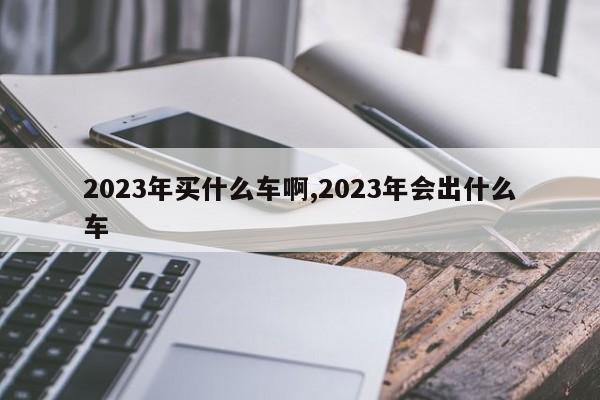 2023年买什么车啊,2023年会出什么车